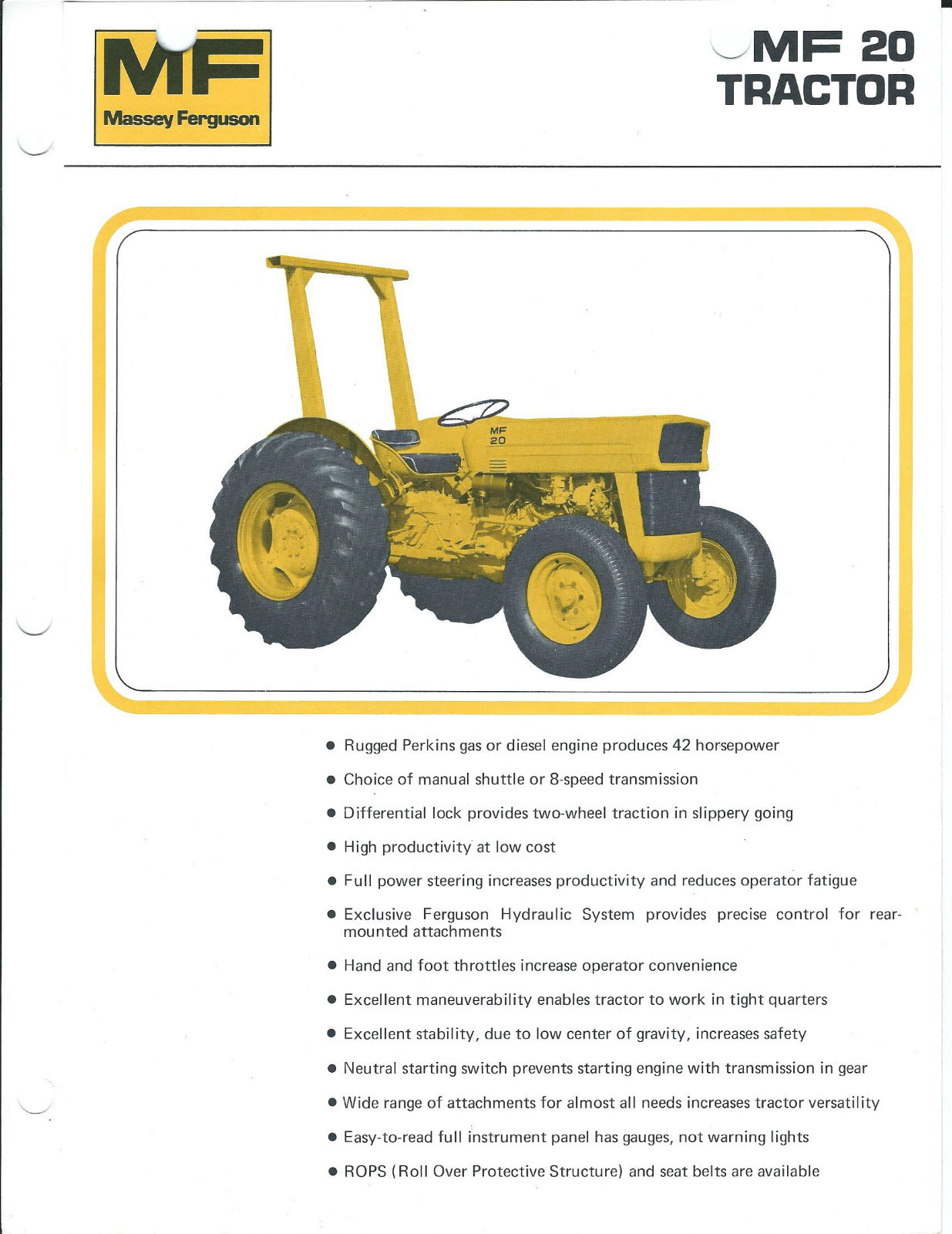 MF
Massey Ferguson

MF 20
TRACTOR

MF
20

● Rugged Perkins gas or diesel engine produces 42 horsepower

● Choice of manual shuttle or 8-speed transmission

● Differential lock provides two-wheel traction in slippery going

● High productivity at low cost

● Full power steering increases productivity and reduces operator fatigue

● Exclusive Ferguson Hydraulic System provides precise control for rear-mounted attachments

● Hand and foot throttles increase operator convenience

● Excellent maneuverability enables tractor to work in tight quarters

● Excellent stability, due to low center of gravity, increases safety

● Neutral starting switch prevents starting engine with transmission in gear

● Wide range of attachments for almost all needs increases tractor versatility

● Easy-to-read full instrument panel has gauges, not warning lights

● ROPS (Roll Over Protective Structure) and seat belts are available